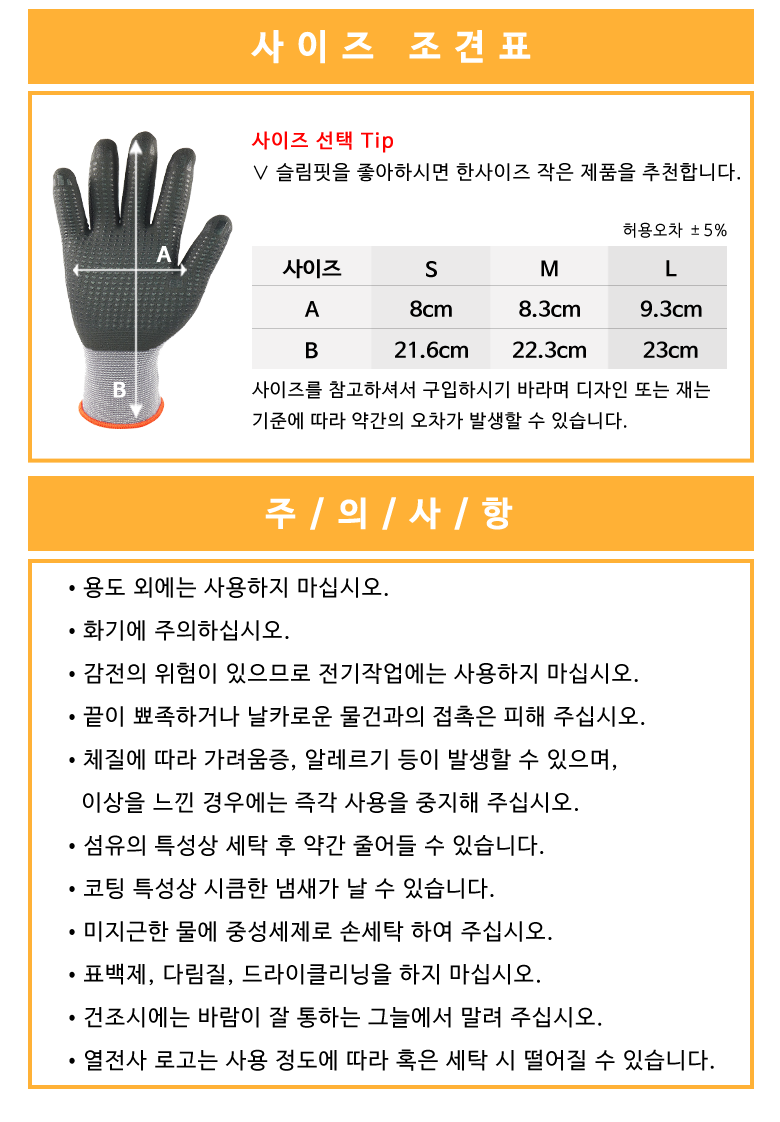 사이즈 조견표

A

B

사이즈 선택 Tip
∨ 슬림핏을 좋아하시면 한사이즈 작은 제품을 추천합니다.

허용오차 ±5%

| 사이즈 | S | M | L |
|---|---|---|---|
| A | 8cm | 8.3cm | 9.3cm |
| B | 21.6cm | 22.3cm | 23cm |

사이즈를 참고하셔서 구입하시기 바라며 디자인 또는 재는 기준에 따라 약간의 오차가 발생할 수 있습니다.

주 / 의 / 사 / 항

• 용도 외에는 사용하지 마십시오.
• 화기에 주의하십시오.
• 감전의 위험이 있으므로 전기작업에는 사용하지 마십시오.
• 끝이 뾰족하거나 날카로운 물건과의 접촉은 피해 주십시오.
• 체질에 따라 가려움증, 알레르기 등이 발생할 수 있으며, 이상을 느낀 경우에는 즉각 사용을 중지해 주십시오.
• 섬유의 특성상 세탁 후 약간 줄어들 수 있습니다.
• 코팅 특성상 시큼한 냄새가 날 수 있습니다.
• 미지근한 물에 중성세제로 손세탁 하여 주십시오.
• 표백제, 다림질, 드라이클리닝을 하지 마십시오.
• 건조시에는 바람이 잘 통하는 그늘에서 말려 주십시오.
• 열전사 로고는 사용 정도에 따라 혹은 세탁 시 떨어질 수 있습니다.